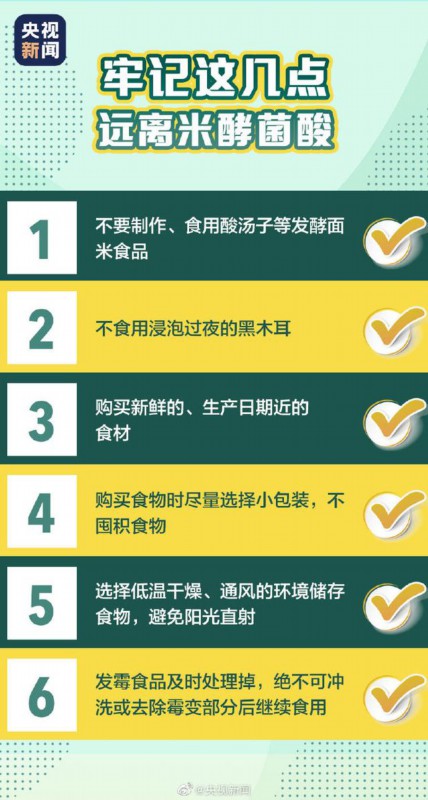 央视新闻

牢记这几点
远离米酵菌酸

1
不要制作、食用酸汤子等发酵面米食品

2
不食用浸泡过夜的黑木耳

3
购买新鲜的、生产日期近的食材

4
购买食物时尽量选择小包装，不囤积食物

5
选择低温干燥、通风的环境储存食物，避免阳光直射

6
发霉食品及时处理掉，绝不可冲洗或去除霉变部分后继续食用

@央视新闻